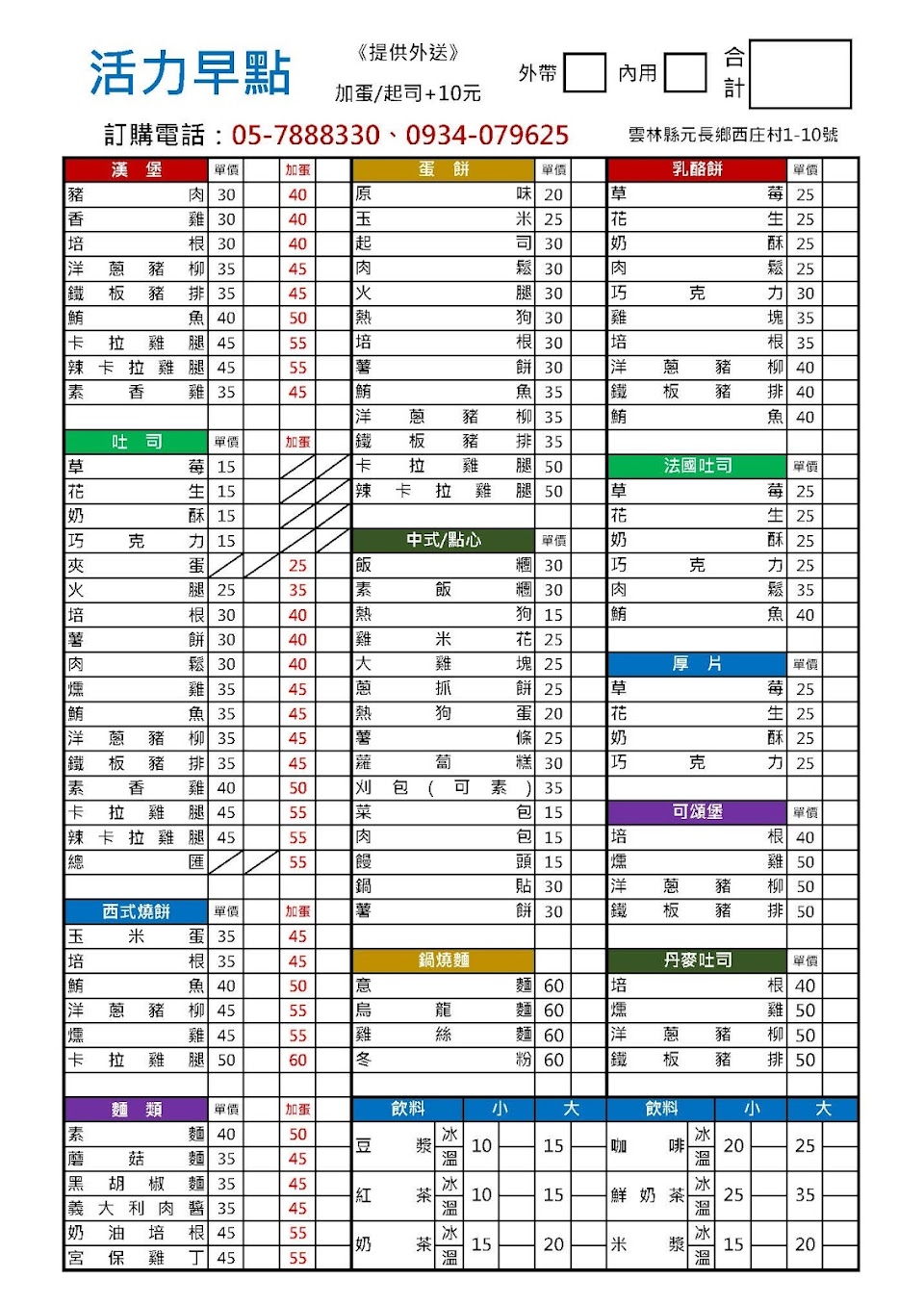 活力早點

《提供外送》
加蛋/起司+10元

外帶 內用 合計

訂購電話：05-7888330、0934-079625

雲林縣元長鄉西庄村1-10號

| 漢堡 | 單價 | 加蛋 |
|---|---|---|
| 豬肉 | 30 | 40 |
| 香雞 | 30 | 40 |
| 培根 | 30 | 40 |
| 洋蔥豬柳 | 35 | 45 |
| 鐵板豬排 | 35 | 45 |
| 鮪魚 | 40 | 50 |
| 卡拉雞腿 | 45 | 55 |
| 辣卡拉雞腿 | 45 | 55 |
| 素香雞 | 35 | 45 |

| 吐司 | 單價 | 加蛋 |
|---|---|---|
| 草莓 | 15 | |
| 花生 | 15 | |
| 奶酥 | 15 | |
| 巧克力 | 15 | |
| 夾蛋 | | 25 |
| 火腿 | 25 | 35 |
| 培根 | 30 | 40 |
| 薯餅 | 30 | 40 |
| 肉鬆 | 30 | 40 |
| 燻雞 | 35 | 45 |
| 鮪魚 | 35 | 45 |
| 洋蔥豬柳 | 35 | 45 |
| 鐵板豬排 | 35 | 45 |
| 素香雞 | 40 | 50 |
| 卡拉雞腿 | 45 | 55 |
| 辣卡拉雞腿 | 45 | 55 |
| 總匯 | | 55 |

| 西式燒餅 | 單價 | 加蛋 |
|---|---|---|
| 玉米蛋 | 35 | 45 |
| 培根 | 35 | 45 |
| 鮪魚 | 40 | 50 |
| 洋蔥豬柳 | 45 | 55 |
| 燻雞 | 45 | 55 |
| 卡拉雞腿 | 50 | 60 |

| 麵類 | 單價 | 加蛋 |
|---|---|---|
| 素麵 | 40 | 50 |
| 蘑菇麵 | 35 | 45 |
| 黑胡椒麵 | 35 | 45 |
| 義大利肉醬 | 35 | 45 |
| 奶油培根 | 45 | 55 |
| 宮保雞丁 | 45 | 55 |

| 蛋餅 | 單價 |
|---|---|
| 原味 | 20 |
| 玉米 | 25 |
| 起司 | 30 |
| 肉鬆 | 30 |
| 火腿 | 30 |
| 熱狗 | 30 |
| 培根 | 30 |
| 薯餅 | 30 |
| 鮪魚 | 35 |
| 洋蔥豬柳 | 35 |
| 鐵板豬排 | 35 |
| 卡拉雞腿 | 50 |
| 辣卡拉雞腿 | 50 |

| 中式/點心 | 單價 |
|---|---|
| 飯糰 | 30 |
| 素飯糰 | 30 |
| 熱狗 | 15 |
| 雞米花 | 25 |
| 大雞塊 | 25 |
| 蔥抓餅 | 25 |
| 熱狗蛋 | 20 |
| 薯條 | 25 |
| 蘿蔔糕 | 30 |
| 刈包（可素） | 35 |
| 菜包 | 15 |
| 肉包 | 15 |
| 饅頭 | 15 |
| 鍋貼 | 30 |
| 薯餅 | 30 |

| 鍋燒麵 | |
|---|---|
| 意麵 | 60 |
| 烏龍麵 | 60 |
| 雞絲麵 | 60 |
| 冬粉 | 60 |

| 乳酪餅 | 單價 |
|---|---|
| 草莓 | 25 |
| 花生 | 25 |
| 奶酥 | 25 |
| 肉鬆 | 25 |
| 巧克力 | 30 |
| 雞塊 | 35 |
| 培根 | 35 |
| 洋蔥豬柳 | 40 |
| 鐵板豬排 | 40 |
| 鮪魚 | 40 |

| 法國吐司 | 單價 |
|---|---|
| 草莓 | 25 |
| 花生 | 25 |
| 奶酥 | 25 |
| 巧克力 | 25 |
| 肉鬆 | 35 |
| 鮪魚 | 40 |

| 厚片 | 單價 |
|---|---|
| 草莓 | 25 |
| 花生 | 25 |
| 奶酥 | 25 |
| 巧克力 | 25 |

| 可頌堡 | 單價 |
|---|---|
| 培根 | 40 |
| 燻雞 | 50 |
| 洋蔥豬柳 | 50 |
| 鐵板豬排 | 50 |

| 丹麥吐司 | 單價 |
|---|---|
| 培根 | 40 |
| 燻雞 | 50 |
| 洋蔥豬柳 | 50 |
| 鐵板豬排 | 50 |

| 飲料 | | 小 | 大 |
|---|---|---|---|
| 豆漿 | 冰 溫 | 10 | 15 |
| 紅茶 | 冰 溫 | 10 | 15 |
| 奶茶 | 冰 溫 | 15 | 20 |

| 飲料 | | 小 | 大 |
|---|---|---|---|
| 咖啡 | 冰 溫 | 20 | 25 |
| 鮮奶茶 | 冰 溫 | 25 | 35 |
| 米漿 | 冰 溫 | 15 | 20 |